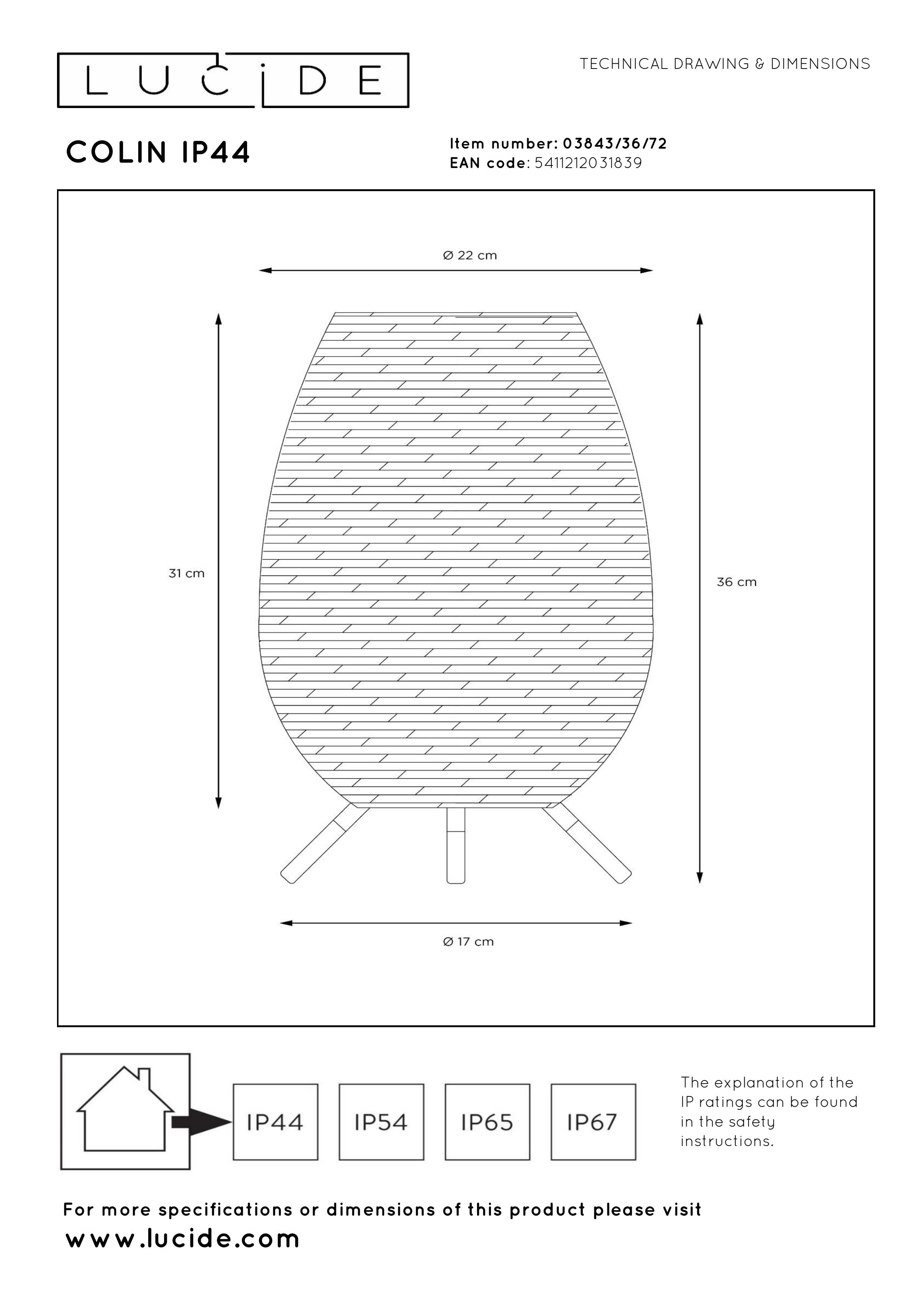 LUCIDE

TECHNICAL DRAWING & DIMENSIONS

COLIN IP44

Item number: 03843/36/72
EAN code: 5411212031839

Ø 22 cm

31 cm

36 cm

Ø 17 cm

IP44

IP54

IP65

IP67

The explanation of the IP ratings can be found in the safety instructions.

For more specifications or dimensions of this product please visit
www.lucide.com